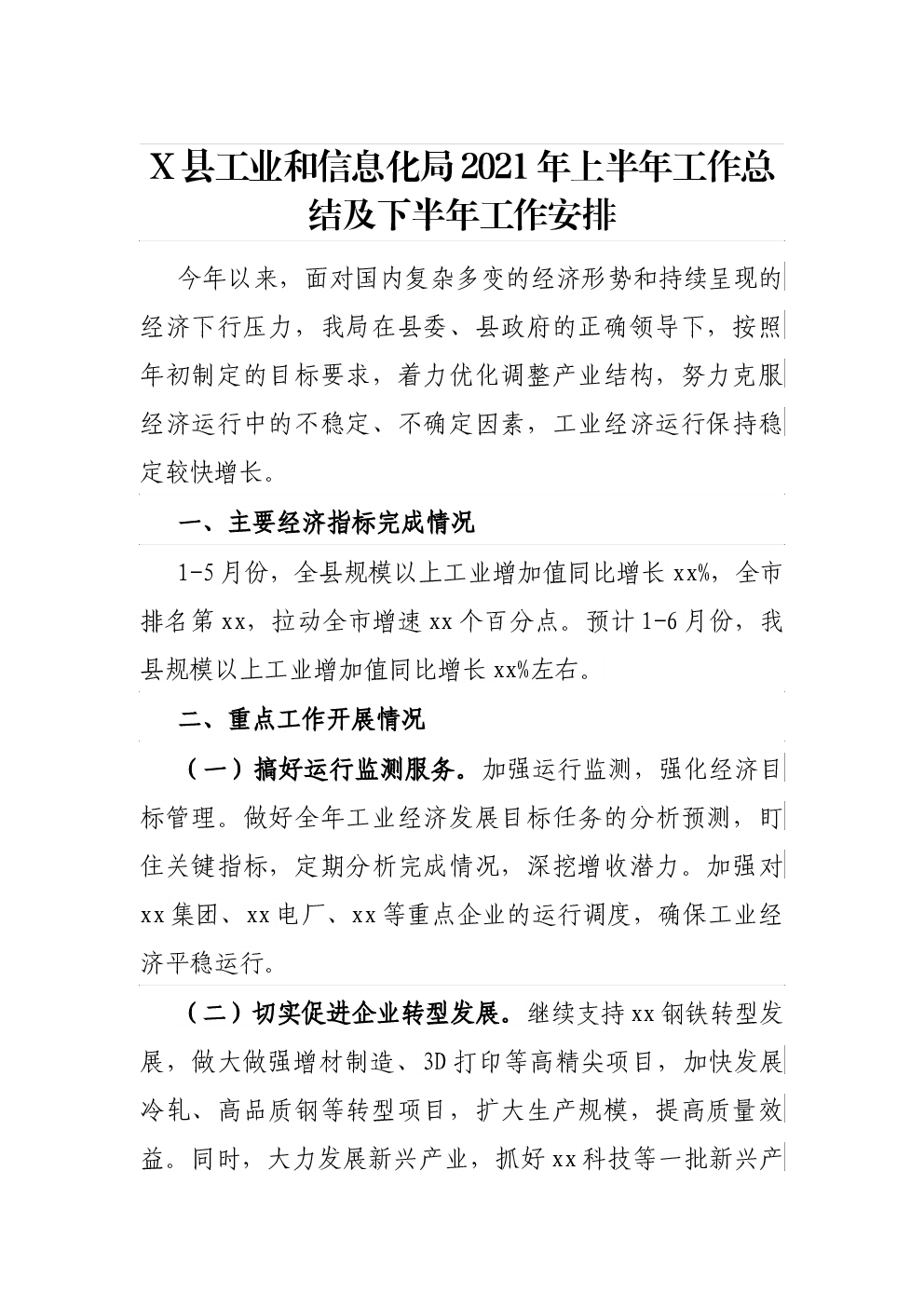 X县工业和信息化局2021年上半年工作总结及下半年工作安排

今年以来，面对国内复杂多变的经济形势和持续呈现的经济下行压力，我局在县委、县政府的正确领导下，按照年初制定的目标要求，着力优化调整产业结构，努力克服经济运行中的不稳定、不确定因素，工业经济运行保持稳定较快增长。

一、主要经济指标完成情况

1-5月份，全县规模以上工业增加值同比增长xx%，全市排名第xx，拉动全市增速xx个百分点。预计1-6月份，我县规模以上工业增加值同比增长xx%左右。

二、重点工作开展情况

（一）搞好运行监测服务。加强运行监测，强化经济目标管理。做好全年工业经济发展目标任务的分析预测，盯住关键指标，定期分析完成情况，深挖增收潜力。加强对xx集团、xx电厂、xx等重点企业的运行调度，确保工业经济平稳运行。

（二）切实促进企业转型发展。继续支持xx钢铁转型发展，做大做强增材制造、3D打印等高精尖项目，加快发展冷轧、高品质钢等转型项目，扩大生产规模，提高质量效益。同时，大力发展新兴产业，抓好xx科技等一批新兴产